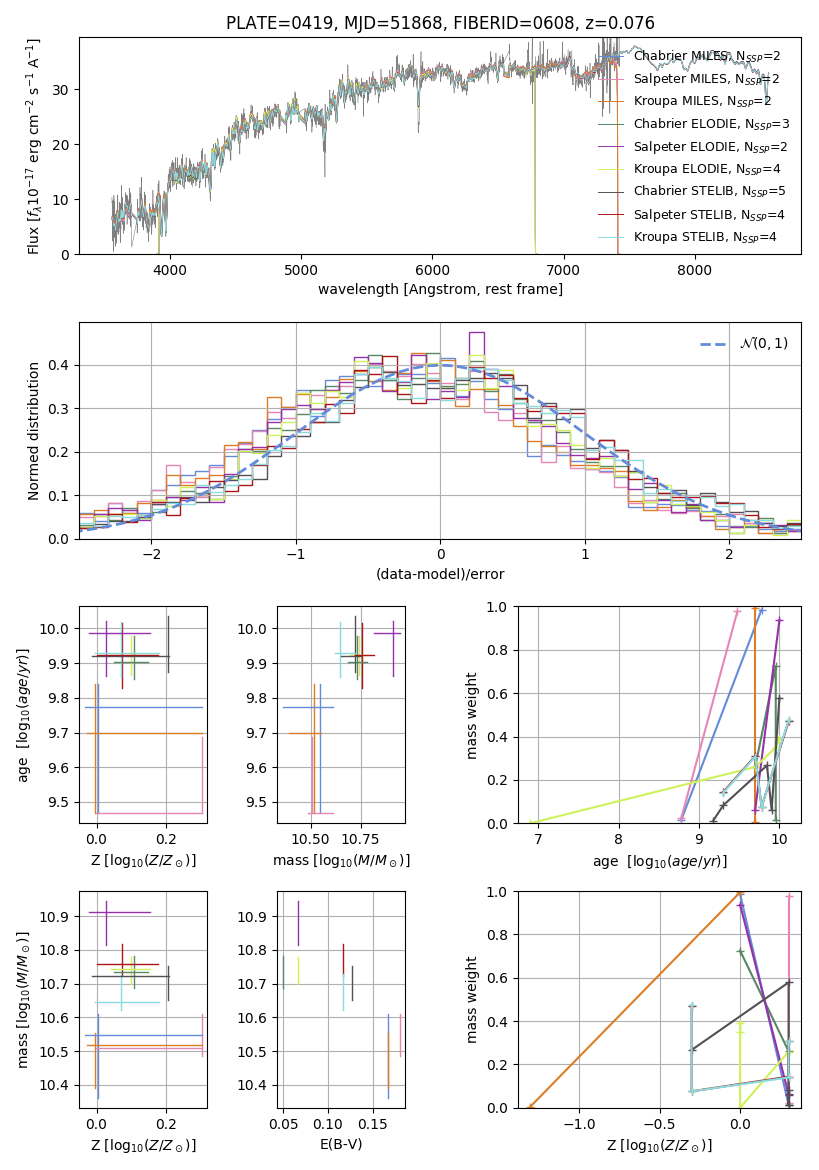 PLATE=0419, MJD=51868, FIBERID=0608, z=0.076

Flux [$f_\lambda 10^{-17}$ erg cm$^{-2}$ s$^{-1}$ A$^{-1}$]

0
10
20
30

4000
5000
6000
7000
8000

wavelength [Angstrom, rest frame]

Chabrier MILES, $N_{SSP}$=2
Salpeter MILES, $N_{SSP}$=2
Kroupa MILES, $N_{SSP}$=2
Chabrier ELODIE, $N_{SSP}$=3
Salpeter ELODIE, $N_{SSP}$=2
Kroupa ELODIE, $N_{SSP}$=4
Chabrier STELIB, $N_{SSP}$=5
Salpeter STELIB, $N_{SSP}$=4
Kroupa STELIB, $N_{SSP}$=4

Normed distribution

0.0
0.1
0.2
0.3
0.4

−2
−1
0
1
2

(data-model)/error

$\mathcal{N}(0,1)$

age [$\log_{10}(age/yr)$]

9.5
9.6
9.7
9.8
9.9
10.0

0.0
0.2

Z [$\log_{10}(Z/Z_\odot)$]

9.5
9.6
9.7
9.8
9.9
10.0

10.50
10.75

mass [$\log_{10}(M/M_\odot)$]

mass weight

0.0
0.2
0.4
0.6
0.8
1.0

7
8
9
10

age [$\log_{10}(age/yr)$]

mass [$\log_{10}(M/M_\odot)$]

10.4
10.5
10.6
10.7
10.8
10.9

0.0
0.2

Z [$\log_{10}(Z/Z_\odot)$]

10.4
10.5
10.6
10.7
10.8
10.9

0.05
0.10
0.15

E(B-V)

mass weight

0.0
0.2
0.4
0.6
0.8
1.0

−1.0
−0.5
0.0

Z [$\log_{10}(Z/Z_\odot)$]